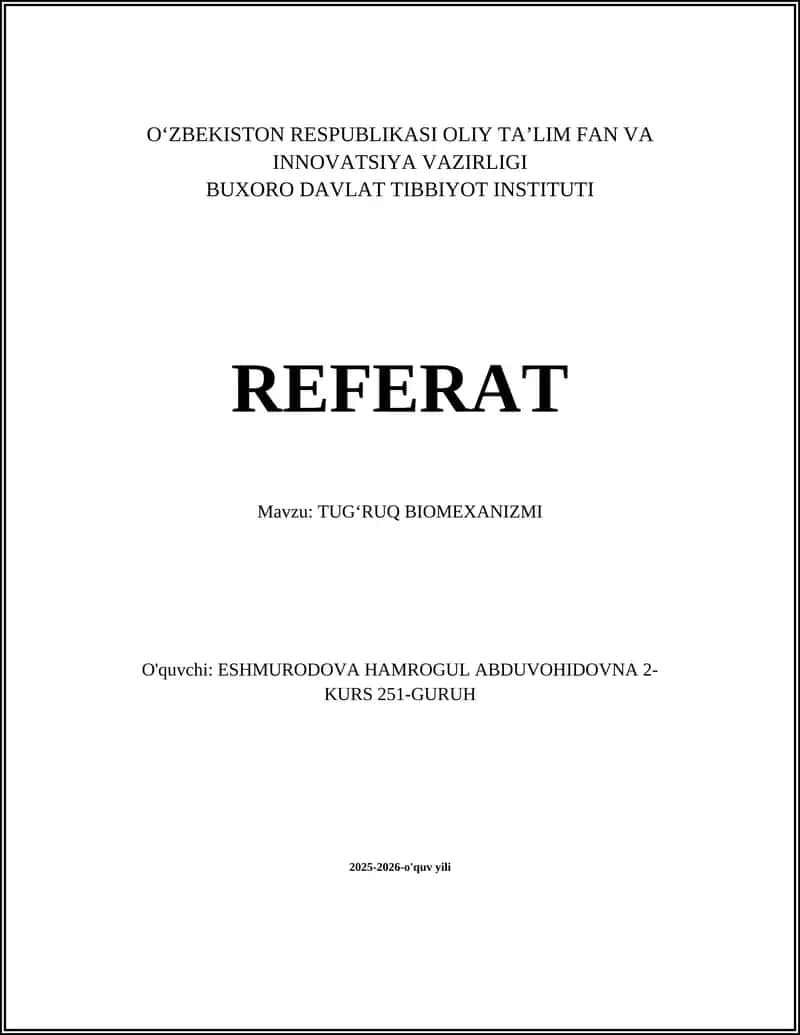 O'ZBEKISTON RESPUBLIKASI OLIY TA'LIM FAN VA INNOVATSIYA VAZIRLIGI
BUXORO DAVLAT TIBBIYOT INSTITUTI

REFERAT

Mavzu: TUG'RUQ BIOMEXANIZMI

O'quvchi: ESHMURODOVA HAMROGUL ABDUVOHIDOVNA 2-KURS 251-GURUH

2025-2026-o'quv yili